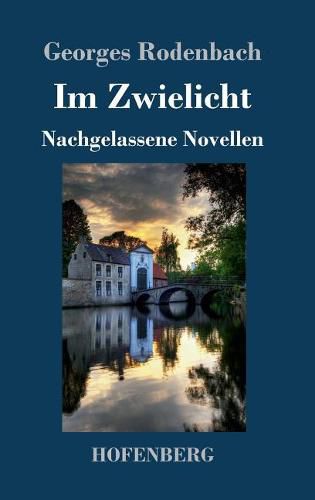 Georges Rodenbach

Im Zwielicht

Nachgelassene Novellen

HOFENBERG